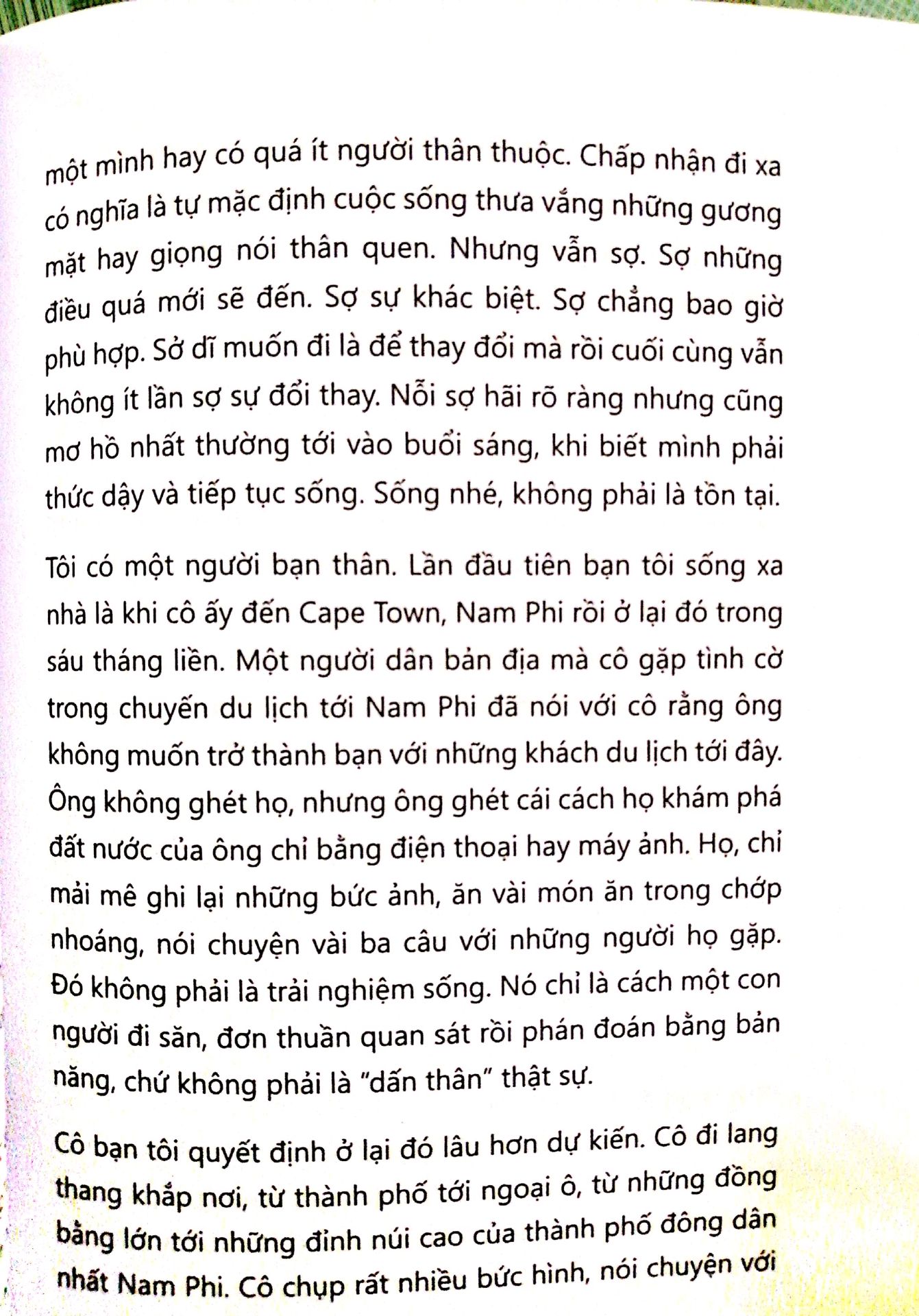 một mình hay có quá ít người thân thuộc. Chấp nhận đi xa có nghĩa là tự mặc định cuộc sống thưa vắng những gương mặt hay giọng nói thân quen. Nhưng vẫn sợ. Sợ những điều quá mới sẽ đến. Sợ sự khác biệt. Sợ chẳng bao giờ phù hợp. Sở dĩ muốn đi là để thay đổi mà rồi cuối cùng vẫn không ít lần sợ sự đổi thay. Nỗi sợ hãi rõ ràng nhưng cũng mơ hồ nhất thường tới vào buổi sáng, khi biết mình phải thức dậy và tiếp tục sống. Sống nhé, không phải là tồn tại.

Tôi có một người bạn thân. Lần đầu tiên bạn tôi sống xa nhà là khi cô ấy đến Cape Town, Nam Phi rồi ở lại đó trong sáu tháng liền. Một người dân bản địa mà cô gặp tình cờ trong chuyến du lịch tới Nam Phi đã nói với cô rằng ông không muốn trở thành bạn với những khách du lịch tới đây. Ông không ghét họ, nhưng ông ghét cái cách họ khám phá đất nước của ông chỉ bằng điện thoại hay máy ảnh. Họ, chỉ mải mê ghi lại những bức ảnh, ăn vài món ăn trong chớp nhoáng, nói chuyện vài ba câu với những người họ gặp. Đó không phải là trải nghiệm sống. Nó chỉ là cách một con người đi săn, đơn thuần quan sát rồi phán đoán bằng bản năng, chứ không phải là "dấn thân" thật sự.

Cô bạn tôi quyết định ở lại đó lâu hơn dự kiến. Cô đi lang thang khắp nơi, từ thành phố tới ngoại ô, từ những đồng bằng lớn tới những đỉnh núi cao của thành phố đông dân nhất Nam Phi. Cô chụp rất nhiều bức hình, nói chuyện với